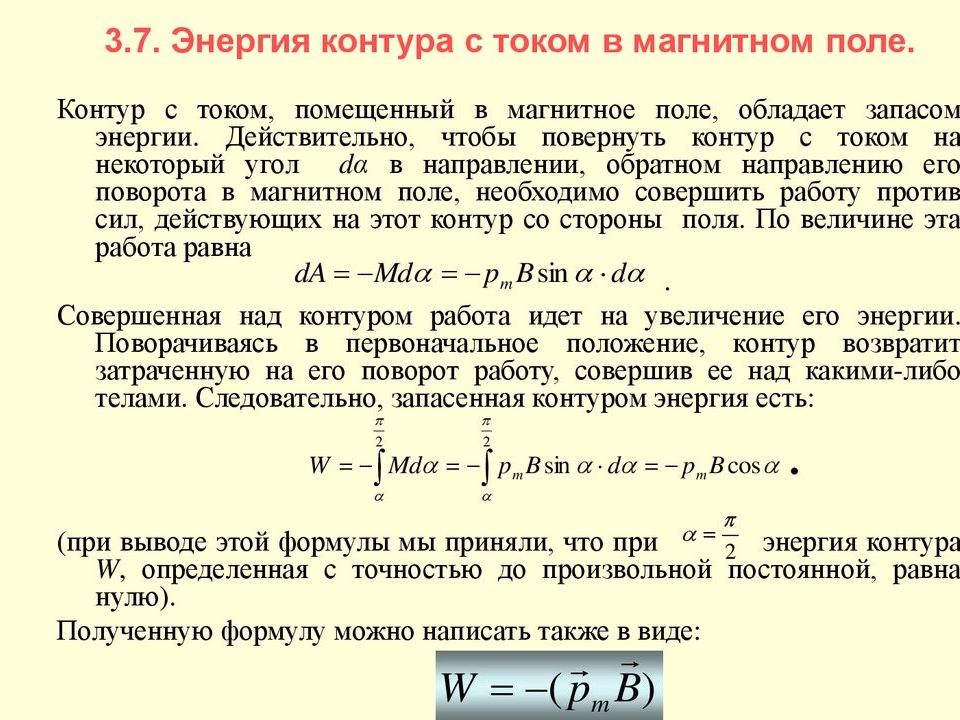 3.7. Энергия контура с током в магнитном поле.

Контур с током, помещенный в магнитное поле, обладает запасом энергии. Действительно, чтобы повернуть контур с током на некоторый угол $d\alpha$ в направлении, обратном направлению его поворота в магнитном поле, необходимо совершить работу против сил, действующих на этот контур со стороны поля. По величине эта работа равна

$dA = -Md\alpha = -p_m B \sin\alpha \cdot d\alpha$ .

Совершенная над контуром работа идет на увеличение его энергии. Поворачиваясь в первоначальное положение, контур возвратит затраченную на его поворот работу, совершив ее над какими-либо телами. Следовательно, запасенная контуром энергия есть:

$W = -\int_{\alpha}^{\frac{\pi}{2}} Md\alpha = -\int_{\alpha}^{\frac{\pi}{2}} p_m B \sin\alpha \cdot d\alpha = -p_m B \cos\alpha$ .

(при выводе этой формулы мы приняли, что при $\alpha = \frac{\pi}{2}$ энергия контура $W$, определенная с точностью до произвольной постоянной, равна нулю).

Полученную формулу можно написать также в виде:

$W = -(\vec{p}_m \vec{B})$